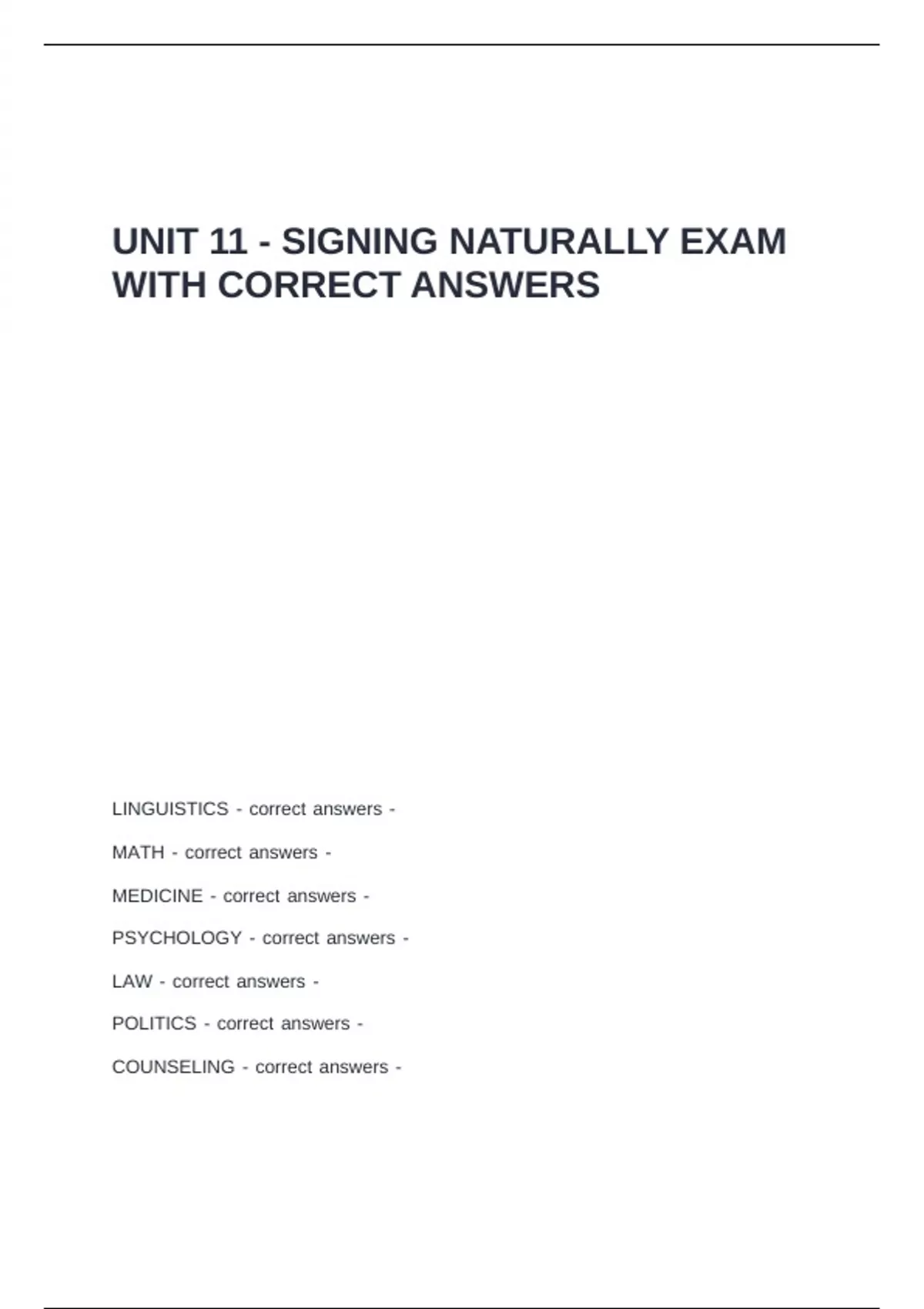 UNIT 11 - SIGNING NATURALLY EXAM WITH CORRECT ANSWERS

LINGUISTICS - correct answers -

MATH - correct answers -

MEDICINE - correct answers -

PSYCHOLOGY - correct answers -

LAW - correct answers -

POLITICS - correct answers -

COUNSELING - correct answers -